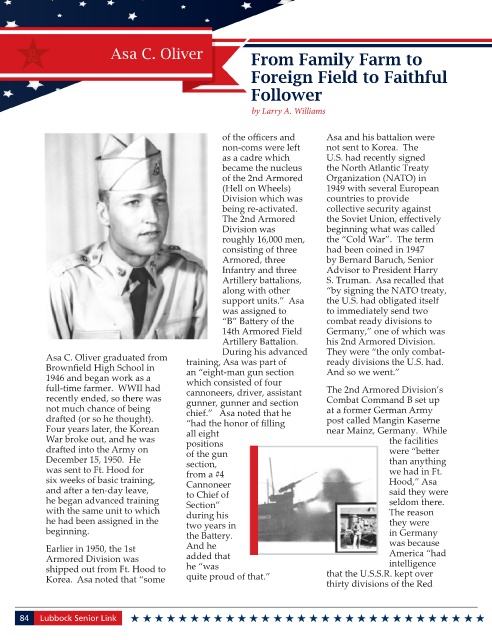 Asa C. Oliver

From Family Farm to Foreign Field to Faithful Follower

by Larry A. Williams

Asa C. Oliver graduated from Brownfield High School in 1946 and began work as a full-time farmer. WWII had recently ended, so there was not much chance of being drafted (or so he thought). Four years later, the Korean War broke out, and he was drafted into the Army on December 15, 1950. He was sent to Ft. Hood for six weeks of basic training, and after a ten-day leave, he began advanced training with the same unit to which he had been assigned in the beginning.

Earlier in 1950, the 1st Armored Division was shipped out from Ft. Hood to Korea. Asa noted that "some of the officers and non-coms were left as a cadre which became the nucleus of the 2nd Armored (Hell on Wheels) Division which was being re-activated. The 2nd Armored Division was roughly 16,000 men, consisting of three Armored, three Infantry and three Artillery battalions, along with other support units." Asa was assigned to "B" Battery of the 14th Armored Field Artillery Battalion.

During his advanced training, Asa was part of an "eight-man gun section which consisted of four cannoneers, driver, assistant gunner, gunner and section chief." Asa noted that he "had the honor of filling all eight positions of the gun section, from a #4 Cannoneer to Chief of Section" during his two years in the Battery. And he added that he "was quite proud of that."

Asa and his battalion were not sent to Korea. The U.S. had recently signed the North Atlantic Treaty Organization (NATO) in 1949 with several European countries to provide collective security against the Soviet Union, effectively beginning what was called the "Cold War". The term had been coined in 1947 by Bernard Baruch, Senior Advisor to President Harry S. Truman. Asa recalled that "by signing the NATO treaty, the U.S. had obligated itself to immediately send two combat ready divisions to Germany," one of which was his 2nd Armored Division. They were "the only combat-ready divisions the U.S. had. And so we went."

The 2nd Armored Division's Combat Command B set up at a former German Army post called Mangin Kaserne near Mainz, Germany. While the facilities were "better than anything we had in Ft. Hood," Asa said they were seldom there. The reason they were in Germany was because America "had intelligence that the U.S.S.R. kept over thirty divisions of the Red

84 Lubbock Senior Link